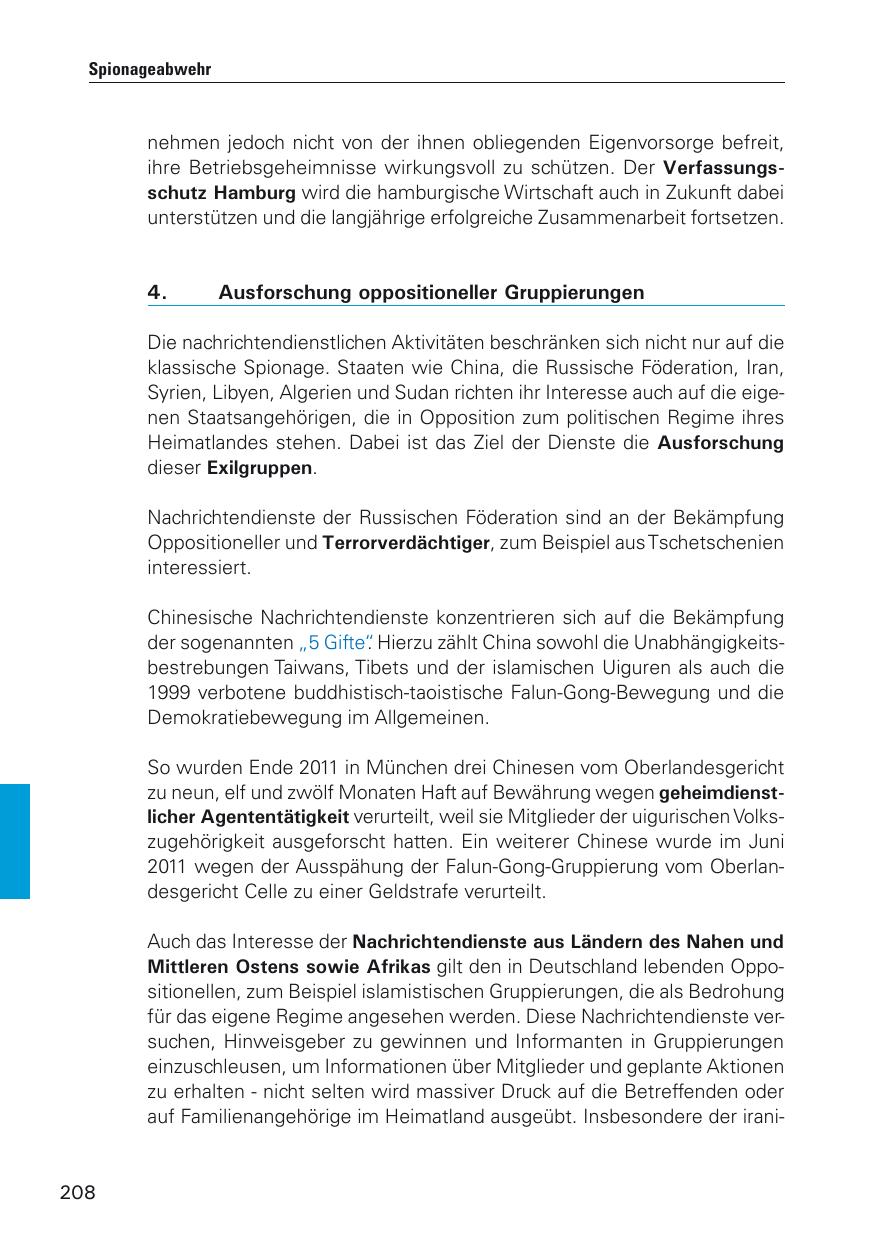 Spionageabwehr

nehmen jedoch nicht von der ihnen obliegenden Eigenvorsorge befreit, ihre Betriebsgeheimnisse wirkungsvoll zu schützen. Der Verfassungsschutz Hamburg wird die hamburgische Wirtschaft auch in Zukunft dabei unterstützen und die langjährige erfolgreiche Zusammenarbeit fortsetzen.

4. Ausforschung oppositioneller Gruppierungen

Die nachrichtendienstlichen Aktivitäten beschränken sich nicht nur auf die klassische Spionage. Staaten wie China, die Russische Föderation, Iran, Syrien, Libyen, Algerien und Sudan richten ihr Interesse auch auf die eigenen Staatsangehörigen, die in Opposition zum politischen Regime ihres Heimatlandes stehen. Dabei ist das Ziel der Dienste die Ausforschung dieser Exilgruppen.

Nachrichtendienste der Russischen Föderation sind an der Bekämpfung Oppositioneller und Terrorverdächtiger, zum Beispiel aus Tschetschenien interessiert.

Chinesische Nachrichtendienste konzentrieren sich auf die Bekämpfung der sogenannten „5 Gifte“. Hierzu zählt China sowohl die Unabhängigkeitsbestrebungen Taiwans, Tibets und der islamischen Uiguren als auch die 1999 verbotene buddhistisch-taoistische Falun-Gong-Bewegung und die Demokratiebewegung im Allgemeinen.

So wurden Ende 2011 in München drei Chinesen vom Oberlandesgericht zu neun, elf und zwölf Monaten Haft auf Bewährung wegen geheimdienstlicher Agententätigkeit verurteilt, weil sie Mitglieder der uigurischen Volkszugehörigkeit ausgeforscht hatten. Ein weiterer Chinese wurde im Juni 2011 wegen der Ausspähung der Falun-Gong-Gruppierung vom Oberlandesgericht Celle zu einer Geldstrafe verurteilt.

Auch das Interesse der Nachrichtendienste aus Ländern des Nahen und Mittleren Ostens sowie Afrikas gilt den in Deutschland lebenden Oppositionellen, zum Beispiel islamistischen Gruppierungen, die als Bedrohung für das eigene Regime angesehen werden. Diese Nachrichtendienste versuchen, Hinweisgeber zu gewinnen und Informanten in Gruppierungen einzuschleusen, um Informationen über Mitglieder und geplante Aktionen zu erhalten - nicht selten wird massiver Druck auf die Betreffenden oder auf Familienangehörige im Heimatland ausgeübt. Insbesondere der irani-

208